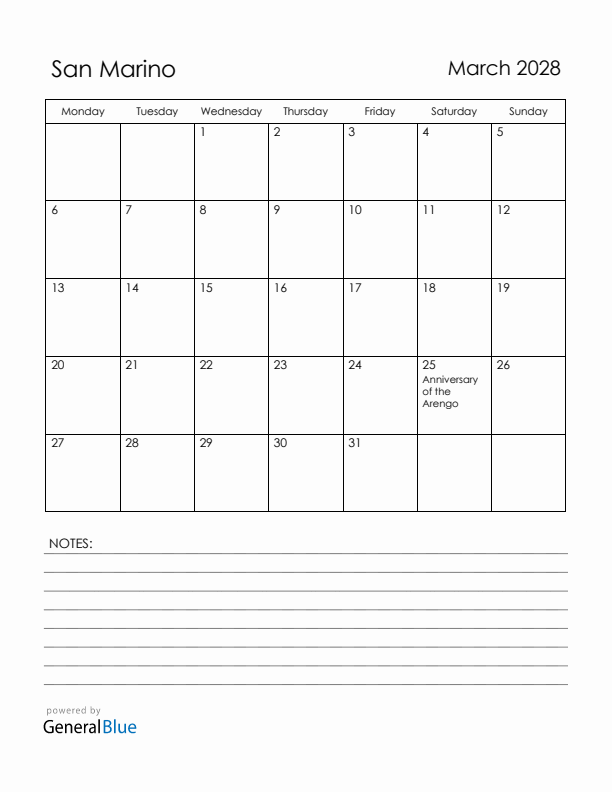 San Marino

March 2028

| Monday | Tuesday | Wednesday | Thursday | Friday | Saturday | Sunday |
|---|---|---|---|---|---|---|
| | | 1 | 2 | 3 | 4 | 5 |
| 6 | 7 | 8 | 9 | 10 | 11 | 12 |
| 13 | 14 | 15 | 16 | 17 | 18 | 19 |
| 20 | 21 | 22 | 23 | 24 | 25 Anniversary of the Arengo | 26 |
| 27 | 28 | 29 | 30 | 31 | | |

NOTES:

powered by
GeneralBlue